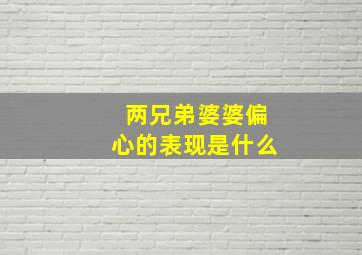 两兄弟婆婆偏心的表现是什么